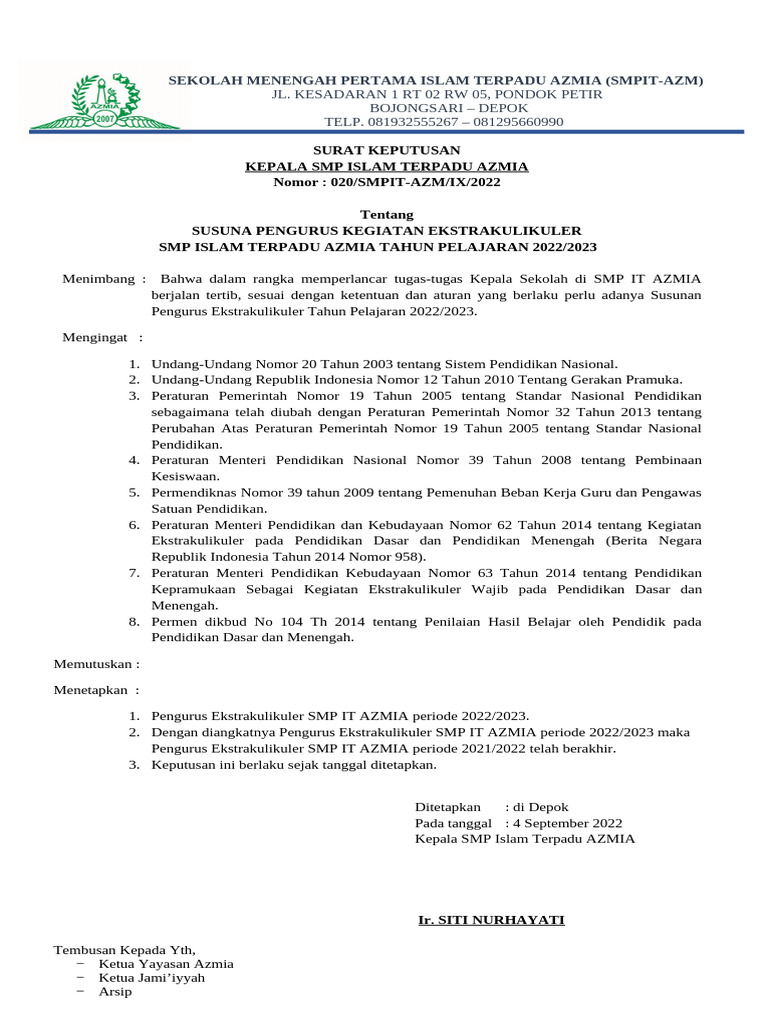 AZMIA
2007

SEKOLAH MENENGAH PERTAMA ISLAM TERPADU AZMIA (SMPIT-AZM)
JL. KESADARAN 1 RT 02 RW 05, PONDOK PETIR
BOJONGSARI – DEPOK
TELP. 081932555267 – 081295660990

SURAT KEPUTUSAN
KEPALA SMP ISLAM TERPADU AZMIA
Nomor : 020/SMPIT-AZM/IX/2022

Tentang
SUSUNA PENGURUS KEGIATAN EKSTRAKULIKULER
SMP ISLAM TERPADU AZMIA TAHUN PELAJARAN 2022/2023

Menimbang : Bahwa dalam rangka memperlancar tugas-tugas Kepala Sekolah di SMP IT AZMIA berjalan tertib, sesuai dengan ketentuan dan aturan yang berlaku perlu adanya Susunan Pengurus Ekstrakulikuler Tahun Pelajaran 2022/2023.

Mengingat :

1. Undang-Undang Nomor 20 Tahun 2003 tentang Sistem Pendidikan Nasional.
2. Undang-Undang Republik Indonesia Nomor 12 Tahun 2010 Tentang Gerakan Pramuka.
3. Peraturan Pemerintah Nomor 19 Tahun 2005 tentang Standar Nasional Pendidikan sebagaimana telah diubah dengan Peraturan Pemerintah Nomor 32 Tahun 2013 tentang Perubahan Atas Peraturan Pemerintah Nomor 19 Tahun 2005 tentang Standar Nasional Pendidikan.
4. Peraturan Menteri Pendidikan Nasional Nomor 39 Tahun 2008 tentang Pembinaan Kesiswaan.
5. Permendiknas Nomor 39 tahun 2009 tentang Pemenuhan Beban Kerja Guru dan Pengawas Satuan Pendidikan.
6. Peraturan Menteri Pendidikan dan Kebudayaan Nomor 62 Tahun 2014 tentang Kegiatan Ekstrakulikuler pada Pendidikan Dasar dan Pendidikan Menengah (Berita Negara Republik Indonesia Tahun 2014 Nomor 958).
7. Peraturan Menteri Pendidikan Kebudayaan Nomor 63 Tahun 2014 tentang Pendidikan Kepramukaan Sebagai Kegiatan Ekstrakulikuler Wajib pada Pendidikan Dasar dan Menengah.
8. Permen dikbud No 104 Th 2014 tentang Penilaian Hasil Belajar oleh Pendidik pada Pendidikan Dasar dan Menengah.

Memutuskan :

Menetapkan :

1. Pengurus Ekstrakulikuler SMP IT AZMIA periode 2022/2023.
2. Dengan diangkatnya Pengurus Ekstrakulikuler SMP IT AZMIA periode 2022/2023 maka Pengurus Ekstrakulikuler SMP IT AZMIA periode 2021/2022 telah berakhir.
3. Keputusan ini berlaku sejak tanggal ditetapkan.

Ditetapkan : di Depok
Pada tanggal : 4 September 2022
Kepala SMP Islam Terpadu AZMIA

Ir. SITI NURHAYATI

Tembusan Kepada Yth,
− Ketua Yayasan Azmia
− Ketua Jami'iyyah
− Arsip